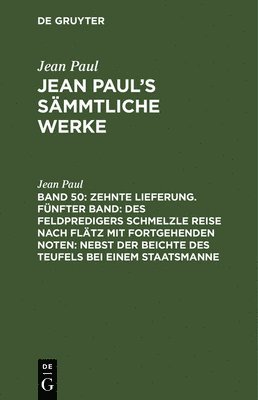 DE GRUYTER

Jean Paul

JEAN PAUL'S SÄMMTLICHE WERKE

Jean Paul

BAND 50: ZEHNTE LIEFERUNG. FÜNFTER BAND: DES FELDPREDIGERS SCHMELZLE REISE NACH FLÄTZ MIT FORTGEHENDEN NOTEN: NEBST DER BEICHTE DES TEUFELS BEI EINEM STAATSMANNE

DE
G